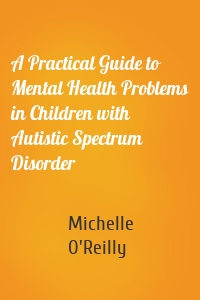 A Practical Guide to Mental Health Problems in Children with Autistic Spectrum Disorder

Michelle O'Reilly